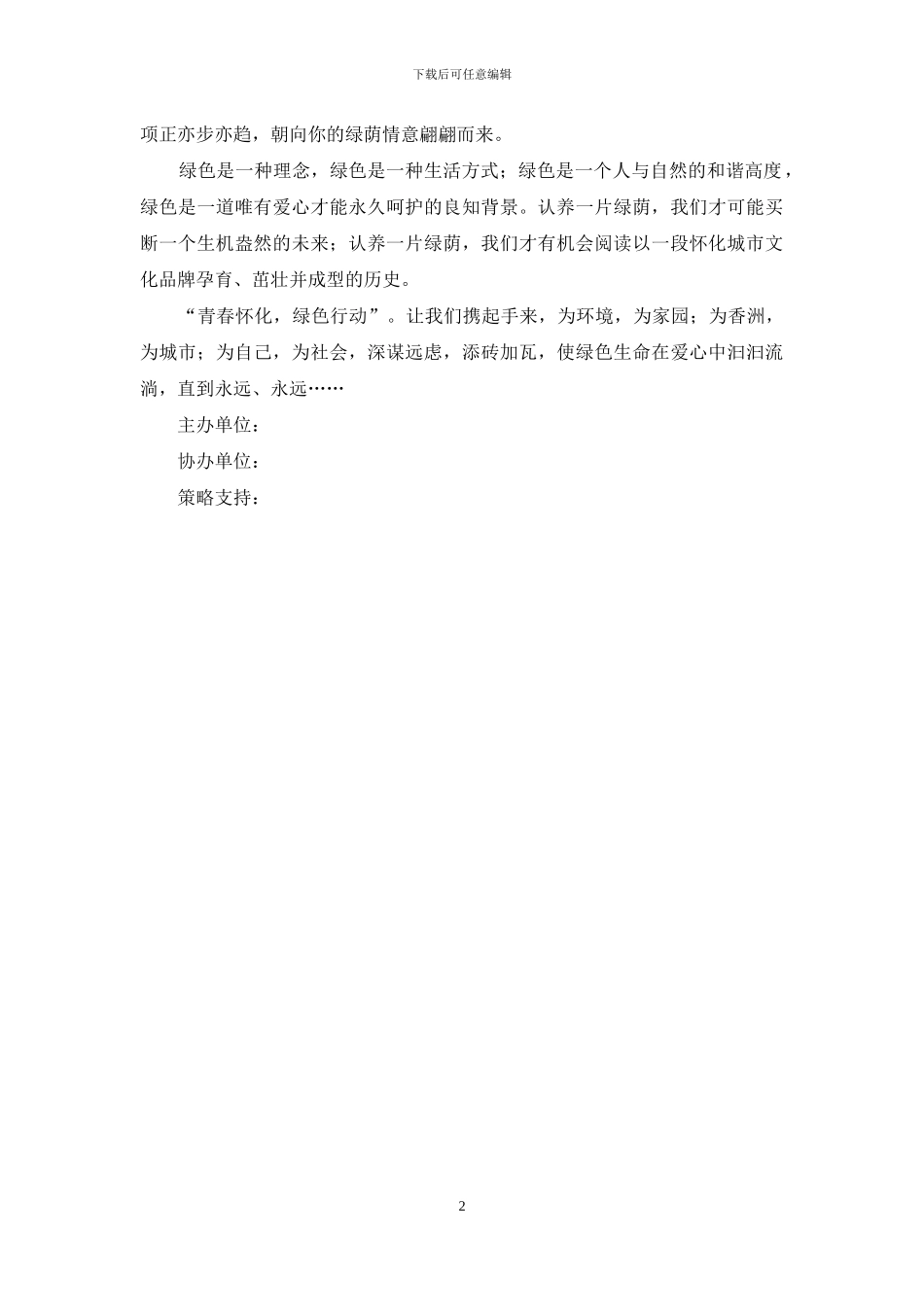 下载后可任意编辑

项正亦步亦趋，朝向你的绿荫情意翩翩而来。

绿色是一种理念，绿色是一种生活方式；绿色是一个人与自然的和谐高度，绿色是一道唯有爱心才能永久呵护的良知背景。认养一片绿荫，我们才可能买断一个生机盎然的未来；认养一片绿荫，我们才有机会阅读以一段怀化城市文化品牌孕育、茁壮并成型的历史。

“青春怀化，绿色行动”。让我们携起手来，为环境，为家园；为香洲，为城市；为自己，为社会，深谋远虑，添砖加瓦，使绿色生命在爱心中汩汩流淌，直到永远、永远……

主办单位：

协办单位：

策略支持：

2